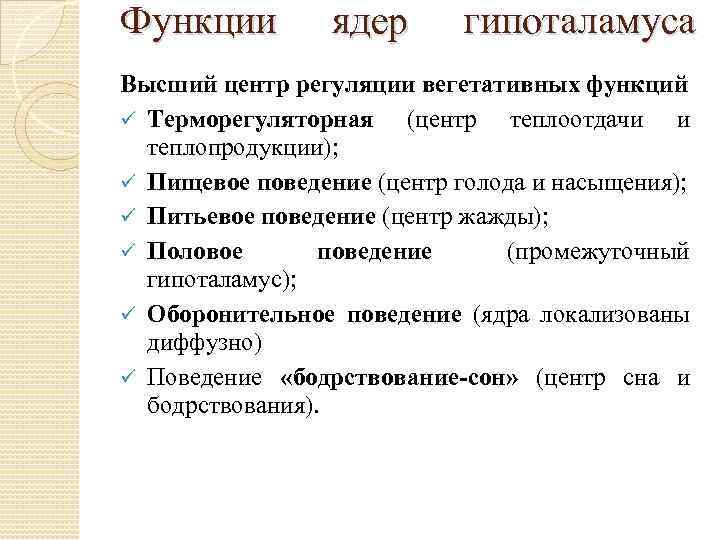 Функции ядер гипоталамуса

Высший центр регуляции вегетативных функций

✓ Терморегуляторная (центр теплоотдачи и теплопродукции);

✓ Пищевое поведение (центр голода и насыщения);

✓ Питьевое поведение (центр жажды);

✓ Половое поведение (промежуточный гипоталамус);

✓ Оборонительное поведение (ядра локализованы диффузно)

✓ Поведение «бодрствование-сон» (центр сна и бодрствования).